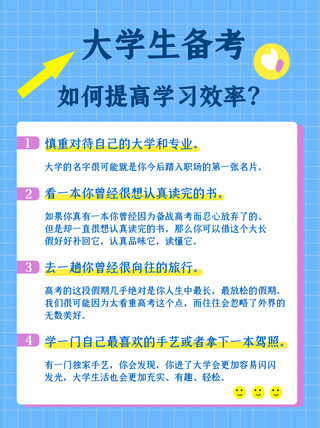 大学生备考

如何提高学习效率？

1 慎重对待自己的大学和专业。

大学的名字很可能就是你今后踏入职场的第一张名片。

2 看一本你曾经很想认真读完的书。

如果你真有一本你曾经因为备战高考而忍心放弃了的、但是却一直很想认真读完的书，那么你可以借这个大长假好好补回它，认真品味它，读懂它。

3 去一趟你曾经很向往的旅行。

高考的这段假期几乎绝对是你人生中最长，最放松的假期。我们很可能因为太看重高考这个点，而往往会忽略了外界的无数美好。

4 学一门自己最喜欢的手艺或者拿下一本驾照。

有一门独家手艺，你会发现，你进了大学会更加容易闪闪发光，大学生活也会更加充实、有趣、轻松。